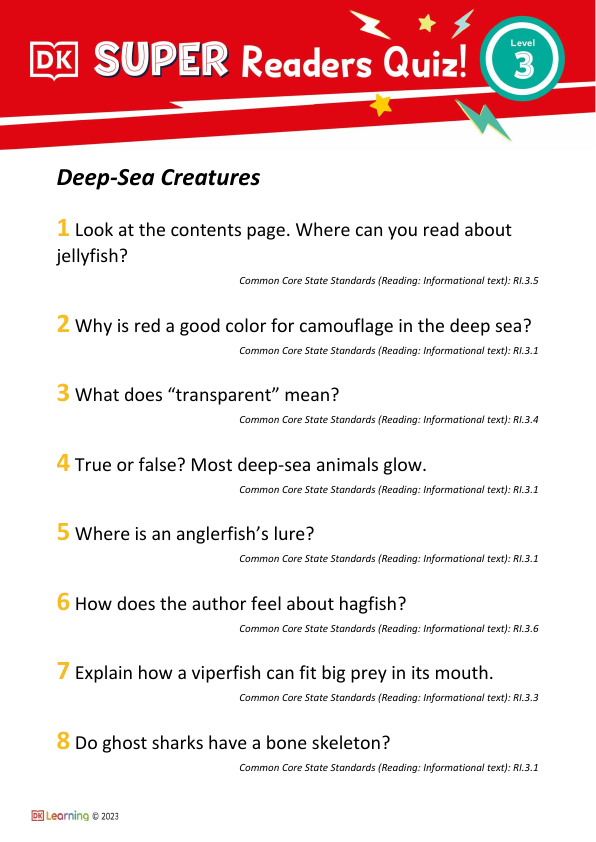 DK SUPER Readers Quiz!

Level 3

Deep-Sea Creatures

1 Look at the contents page. Where can you read about jellyfish?

Common Core State Standards (Reading: Informational text): RI.3.5

2 Why is red a good color for camouflage in the deep sea?

Common Core State Standards (Reading: Informational text): RI.3.1

3 What does “transparent” mean?

Common Core State Standards (Reading: Informational text): RI.3.4

4 True or false? Most deep-sea animals glow.

Common Core State Standards (Reading: Informational text): RI.3.1

5 Where is an anglerfish’s lure?

Common Core State Standards (Reading: Informational text): RI.3.1

6 How does the author feel about hagfish?

Common Core State Standards (Reading: Informational text): RI.3.6

7 Explain how a viperfish can fit big prey in its mouth.

Common Core State Standards (Reading: Informational text): RI.3.3

8 Do ghost sharks have a bone skeleton?

Common Core State Standards (Reading: Informational text): RI.3.1

DK Learning © 2023